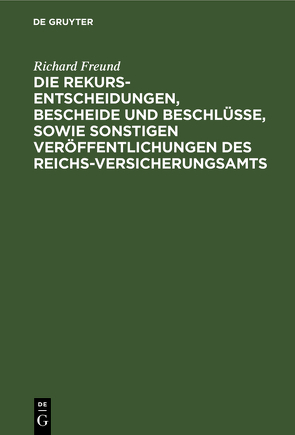 DE GRUYTER

Richard Freund

DIE REKURS-ENTSCHEIDUNGEN, BESCHEIDE UND BESCHLÜSSE, SOWIE SONSTIGEN VERÖFFENTLICHUNGEN DES REICHS-VERSICHERUNGSAMTS

DE G